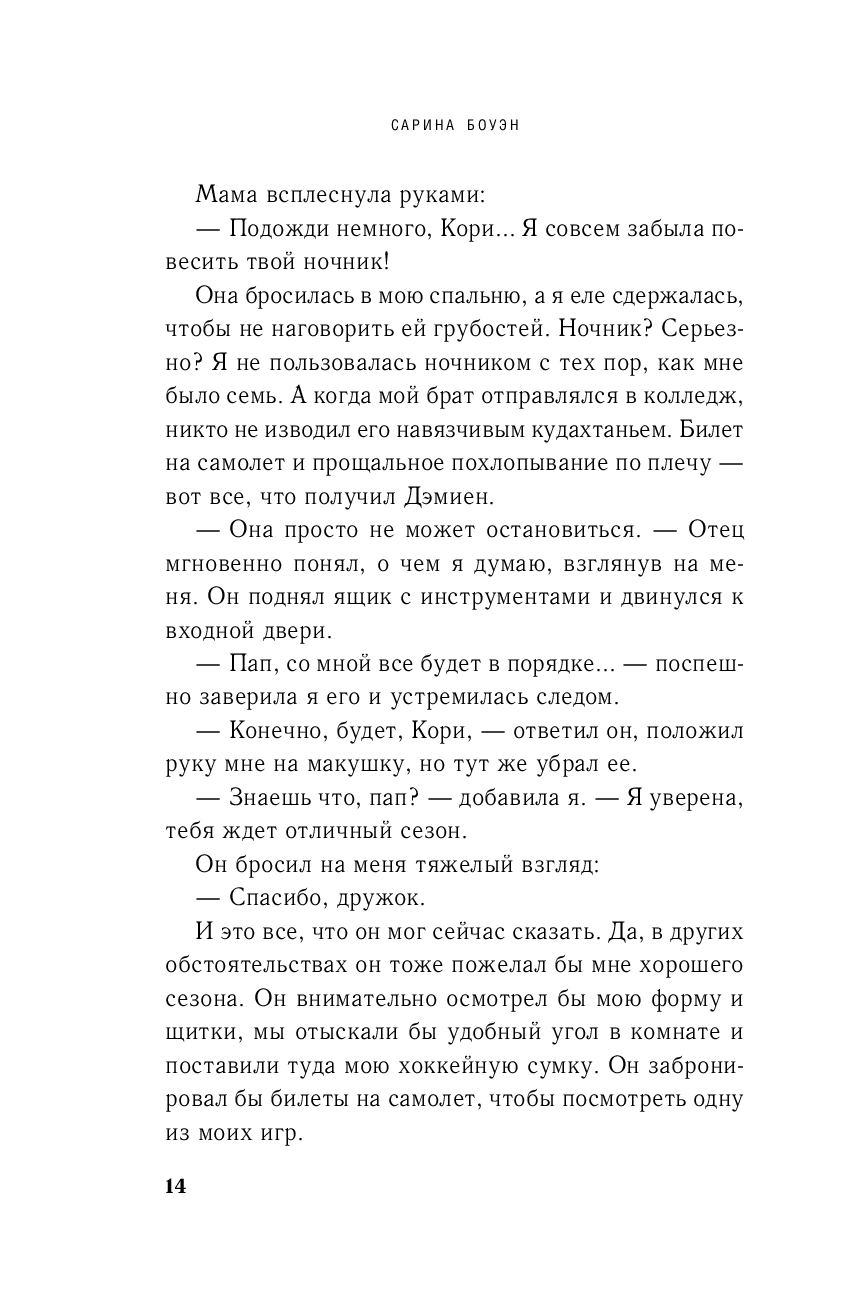 САРИНА БОУЭН

Мама всплеснула руками:

— Подожди немного, Кори... Я совсем забыла повесить твой ночник!

Она бросилась в мою спальню, а я еле сдержалась, чтобы не наговорить ей грубостей. Ночник? Серьезно? Я не пользовалась ночником с тех пор, как мне было семь. А когда мой брат отправлялся в колледж, никто не изводил его навязчивым кудахтаньем. Билет на самолет и прощальное похлопывание по плечу — вот все, что получил Дэмиен.

— Она просто не может остановиться. — Отец мгновенно понял, о чем я думаю, взглянув на меня. Он поднял ящик с инструментами и двинулся к входной двери.

— Пап, со мной все будет в порядке... — поспешно заверила я его и устремилась следом.

— Конечно, будет, Кори, — ответил он, положил руку мне на макушку, но тут же убрал ее.

— Знаешь что, пап? — добавила я. — Я уверена, тебя ждет отличный сезон.

Он бросил на меня тяжелый взгляд:

— Спасибо, дружок.

И это все, что он мог сейчас сказать. Да, в других обстоятельствах он тоже пожелал бы мне хорошего сезона. Он внимательно осмотрел бы мою форму и щитки, мы отыскали бы удобный угол в комнате и поставили туда мою хоккейную сумку. Он забронировал бы билеты на самолет, чтобы посмотреть одну из моих игр.

14